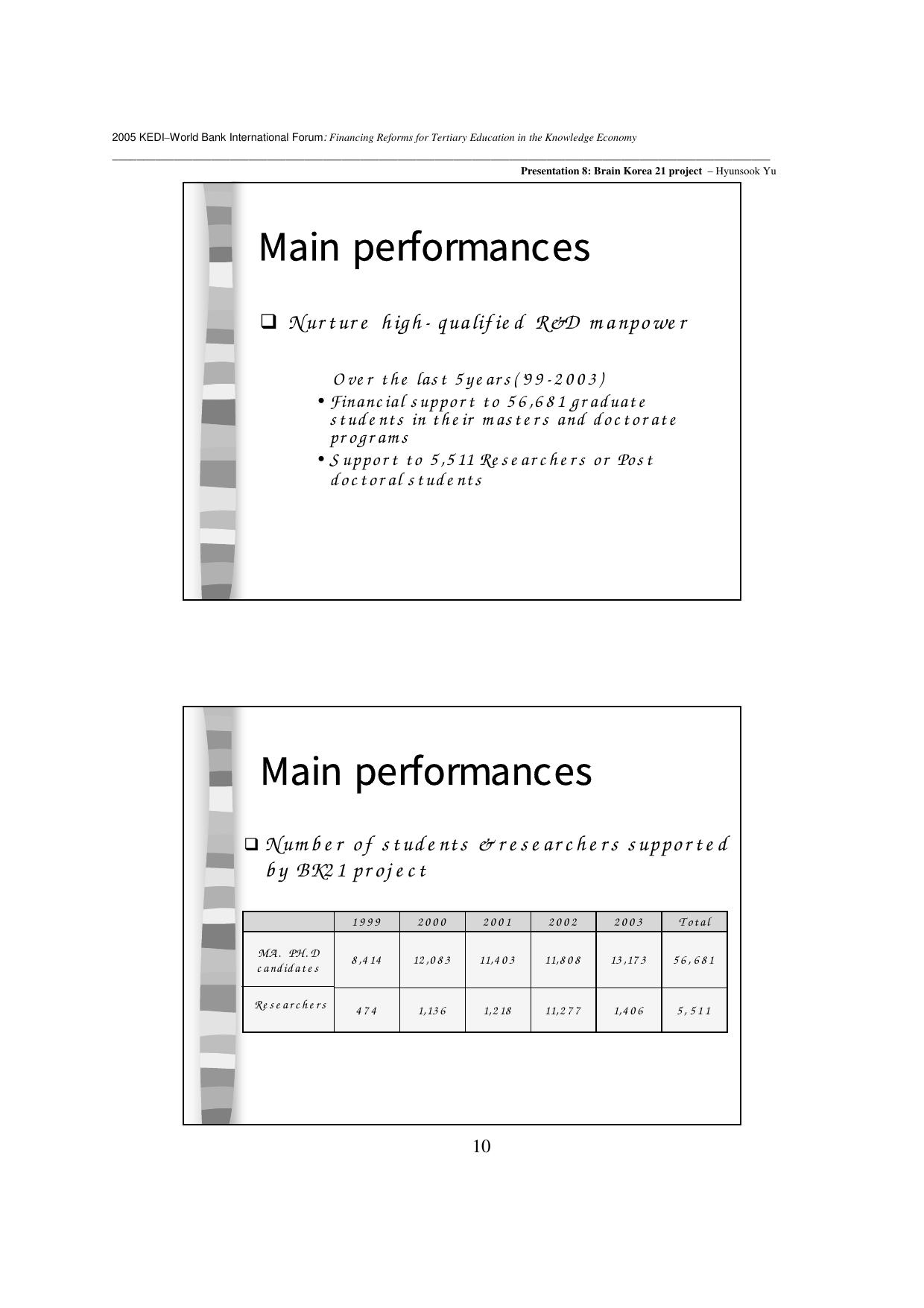 2005 KEDI–World Bank International Forum: Financing Reforms for Tertiary Education in the Knowledge Economy

Presentation 8: Brain Korea 21 project – Hyunsook Yu

Main performances

❑ Nurture high-qualified R&D manpower

Over the last 5years('99-2003)

• Financial support to 56,681 graduate students in their masters and doctorate programs

• Support to 5,511 Researchers or Post doctoral students

Main performances

❑ Number of students & researchers supported by BK21 project

| | 1999 | 2000 | 2001 | 2002 | 2003 | Total |
|---|---|---|---|---|---|---|
| MA. PH.D candidates | 8,414 | 12,083 | 11,403 | 11,808 | 13,173 | 56,681 |
| Researchers | 474 | 1,136 | 1,218 | 11,277 | 1,406 | 5,511 |

10